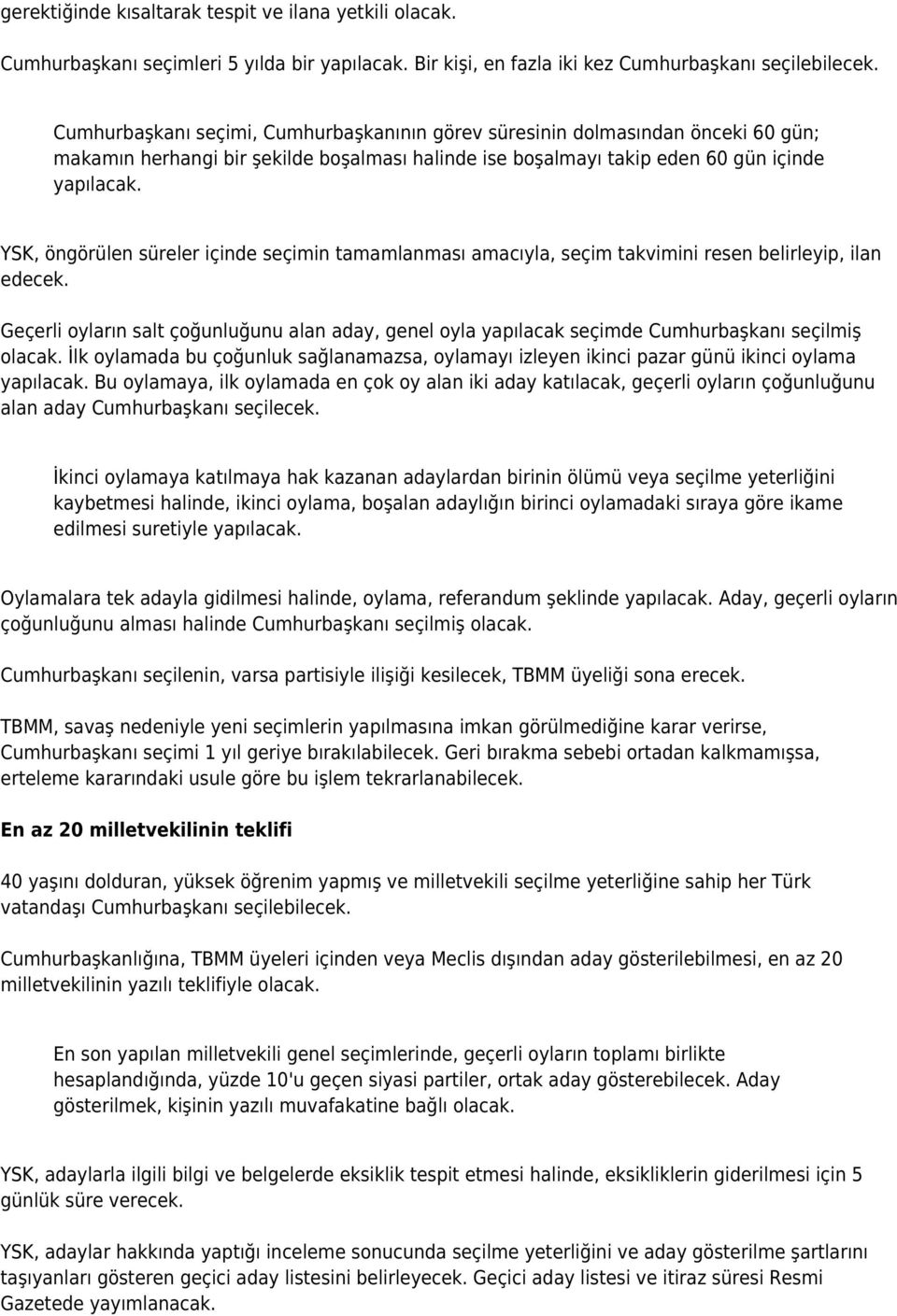 gerektiğinde kısaltarak tespit ve ilana yetkili olacak.

Cumhurbaşkanı seçimleri 5 yılda bir yapılacak. Bir kişi, en fazla iki kez Cumhurbaşkanı seçilebilecek.

Cumhurbaşkanı seçimi, Cumhurbaşkanının görev süresinin dolmasından önceki 60 gün; makamın herhangi bir şekilde boşalması halinde ise boşalmayı takip eden 60 gün içinde yapılacak.

YSK, öngörülen süreler içinde seçimin tamamlanması amacıyla, seçim takvimini resen belirleyip, ilan edecek.

Geçerli oyların salt çoğunluğunu alan aday, genel oyla yapılacak seçimde Cumhurbaşkanı seçilmiş olacak. İlk oylamada bu çoğunluk sağlanamazsa, oylamayı izleyen ikinci pazar günü ikinci oylama yapılacak. Bu oylamaya, ilk oylamada en çok oy alan iki aday katılacak, geçerli oyların çoğunluğunu alan aday Cumhurbaşkanı seçilecek.

İkinci oylamaya katılmaya hak kazanan adaylardan birinin ölümü veya seçilme yeterliğini kaybetmesi halinde, ikinci oylama, boşalan adaylığın birinci oylamadaki sıraya göre ikame edilmesi suretiyle yapılacak.

Oylamalara tek adayla gidilmesi halinde, oylama, referandum şeklinde yapılacak. Aday, geçerli oyların çoğunluğunu alması halinde Cumhurbaşkanı seçilmiş olacak.

Cumhurbaşkanı seçilenin, varsa partisiyle ilişiği kesilecek, TBMM üyeliği sona erecek.

TBMM, savaş nedeniyle yeni seçimlerin yapılmasına imkan görülmediğine karar verirse, Cumhurbaşkanı seçimi 1 yıl geriye bırakılabilecek. Geri bırakma sebebi ortadan kalkmamışsa, erteleme kararındaki usule göre bu işlem tekrarlanabilecek.

En az 20 milletvekilinin teklifi

40 yaşını dolduran, yüksek öğrenim yapmış ve milletvekili seçilme yeterliğine sahip her Türk vatandaşı Cumhurbaşkanı seçilebilecek.

Cumhurbaşkanlığına, TBMM üyeleri içinden veya Meclis dışından aday gösterilebilmesi, en az 20 milletvekilinin yazılı teklifiyle olacak.

En son yapılan milletvekili genel seçimlerinde, geçerli oyların toplamı birlikte hesaplandığında, yüzde 10'u geçen siyasi partiler, ortak aday gösterebilecek. Aday gösterilmek, kişinin yazılı muvafakatine bağlı olacak.

YSK, adaylarla ilgili bilgi ve belgelerde eksiklik tespit etmesi halinde, eksikliklerin giderilmesi için 5 günlük süre verecek.

YSK, adaylar hakkında yaptığı inceleme sonucunda seçilme yeterliğini ve aday gösterilme şartlarını taşıyanları gösteren geçici aday listesini belirleyecek. Geçici aday listesi ve itiraz süresi Resmi Gazetede yayımlanacak.